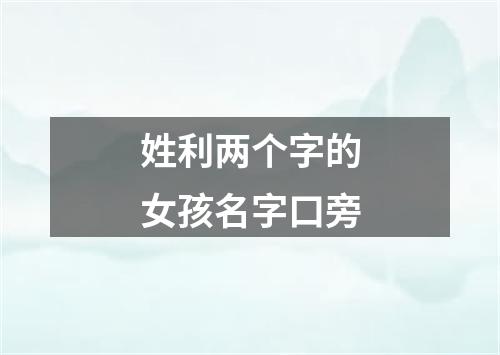 姓利两个字的
女孩名字口旁